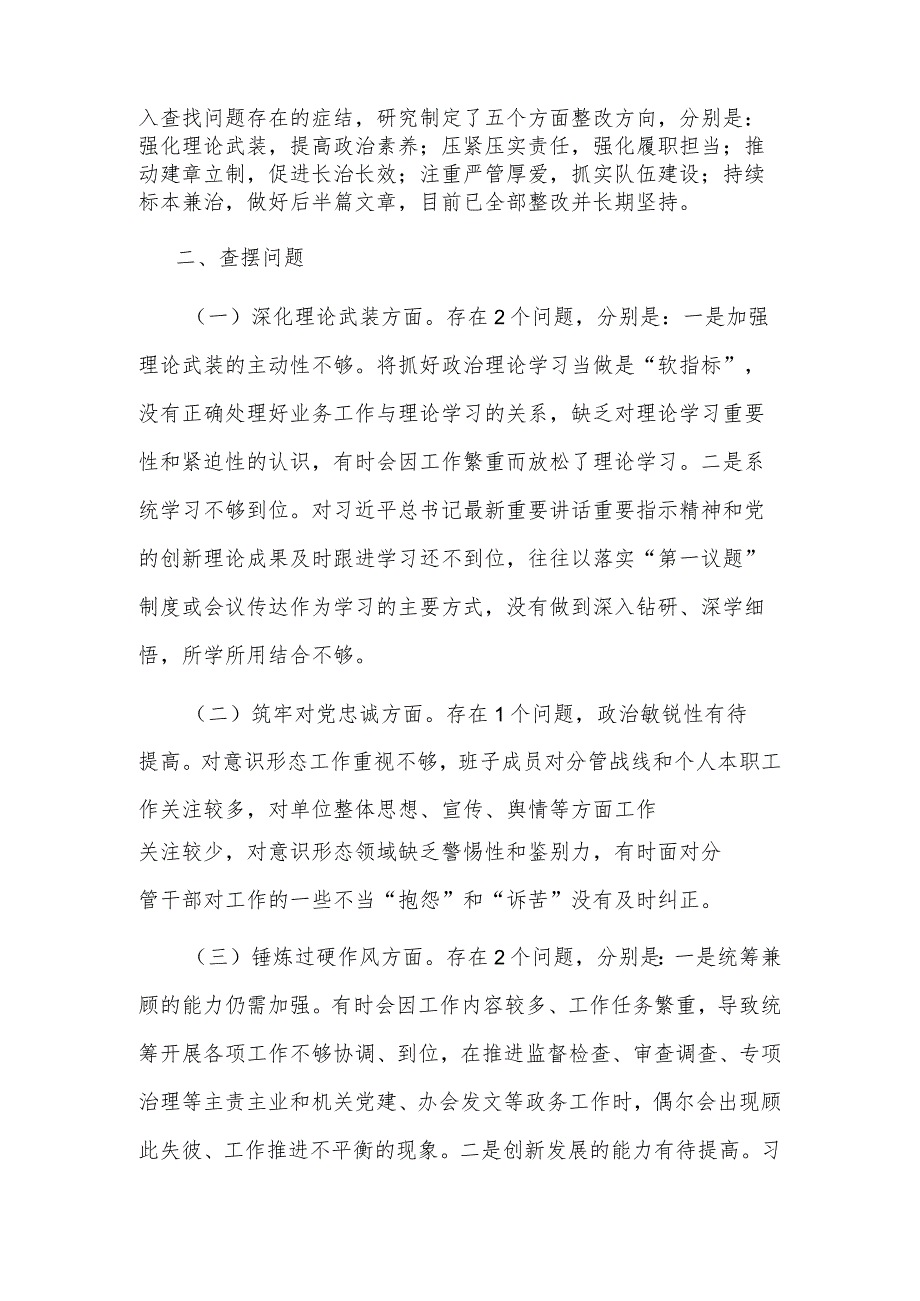 入查找问题存在的症结，研究制定了五个方面整改方向，分别是：强化理论武装，提高政治素养；压紧压实责任，强化履职担当；推动建章立制，促进长治长效；注重严管厚爱，抓实队伍建设；持续标本兼治，做好后半篇文章，目前已全部整改并长期坚持。

二、查摆问题

（一）深化理论武装方面。存在2个问题，分别是：一是加强理论武装的主动性不够。将抓好政治理论学习当做是“软指标”，没有正确处理好业务工作与理论学习的关系，缺乏对理论学习重要性和紧迫性的认识，有时会因工作繁重而放松了理论学习。二是系统学习不够到位。对习近平总书记最新重要讲话重要指示精神和党的创新理论成果及时跟进学习还不到位，往往以落实“第一议题”制度或会议传达作为学习的主要方式，没有做到深入钻研、深学细悟，所学所用结合不够。

（二）筑牢对党忠诚方面。存在1个问题，政治敏锐性有待提高。对意识形态工作重视不够，班子成员对分管战线和个人本职工作关注较多，对单位整体思想、宣传、舆情等方面工作关注较少，对意识形态领域缺乏警惕性和鉴别力，有时面对分管干部对工作的一些不当“抱怨”和“诉苦”没有及时纠正。

（三）锤炼过硬作风方面。存在2个问题，分别是：一是统筹兼顾的能力仍需加强。有时会因工作内容较多、工作任务繁重，导致统筹开展各项工作不够协调、到位，在推进监督检查、审查调查、专项治理等主责主业和机关党建、办会发文等政务工作时，偶尔会出现顾此失彼、工作推进不平衡的现象。二是创新发展的能力有待提高。习